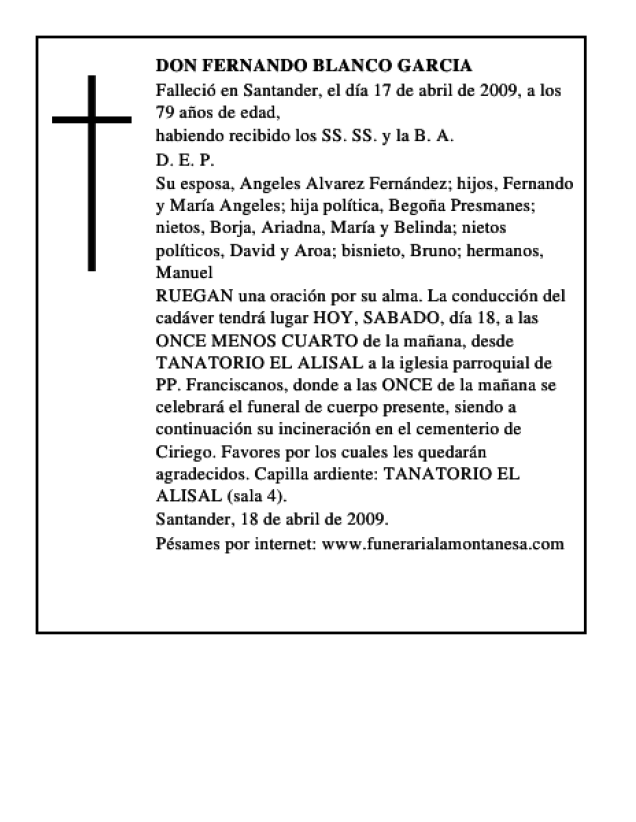 DON FERNANDO BLANCO GARCIA
Falleció en Santander, el día 17 de abril de 2009, a los 79 años de edad,
habiendo recibido los SS. SS. y la B. A.
D. E. P.
Su esposa, Angeles Alvarez Fernández; hijos, Fernando y María Angeles; hija política, Begoña Presmanes; nietos, Borja, Ariadna, María y Belinda; nietos políticos, David y Aroa; bisnieto, Bruno; hermanos, Manuel
RUEGAN una oración por su alma. La conducción del cadáver tendrá lugar HOY, SABADO, día 18, a las ONCE MENOS CUARTO de la mañana, desde TANATORIO EL ALISAL a la iglesia parroquial de PP. Franciscanos, donde a las ONCE de la mañana se celebrará el funeral de cuerpo presente, siendo a continuación su incineración en el cementerio de Ciriego. Favores por los cuales les quedarán agradecidos. Capilla ardiente: TANATORIO EL ALISAL (sala 4).
Santander, 18 de abril de 2009.
Pésames por internet: www.funerarialamontanesa.com